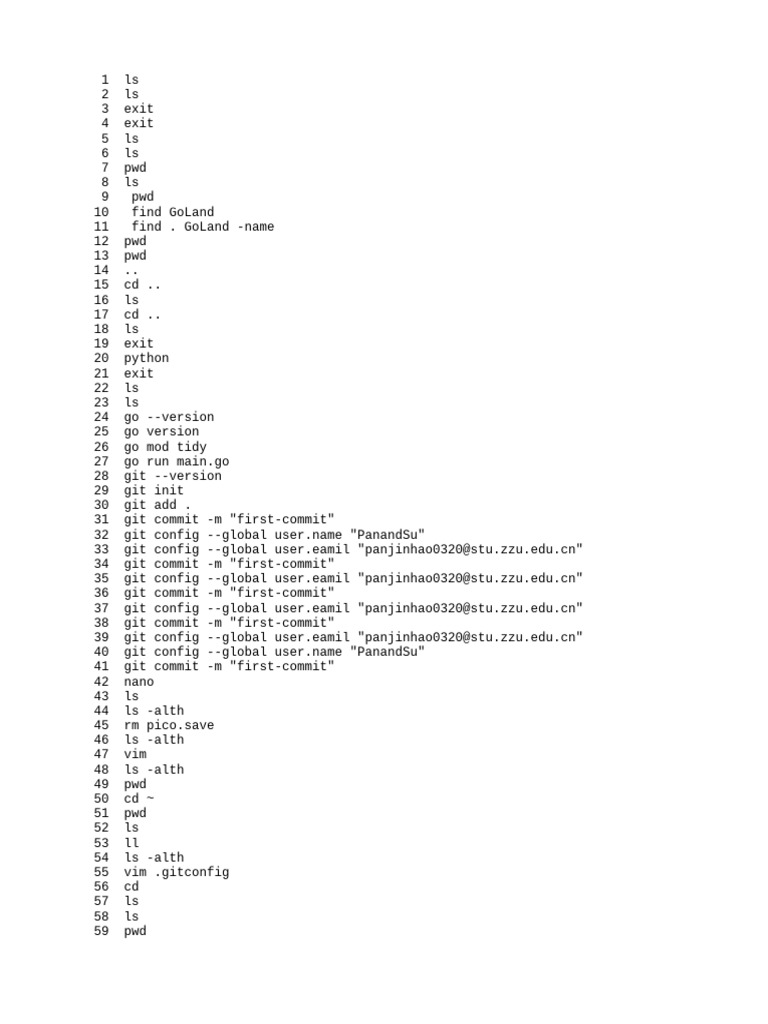 1 ls
2 ls
3 exit
4 exit
5 ls
6 ls
7 pwd
8 ls
9 pwd
10 find GoLand
11 find . GoLand -name
12 pwd
13 pwd
14 ..
15 cd ..
16 ls
17 cd ..
18 ls
19 exit
20 python
21 exit
22 ls
23 ls
24 go --version
25 go version
26 go mod tidy
27 go run main.go
28 git --version
29 git init
30 git add .
31 git commit -m "first-commit"
32 git config --global user.name "PanandSu"
33 git config --global user.eamil "panjinhao0320@stu.zzu.edu.cn"
34 git commit -m "first-commit"
35 git config --global user.eamil "panjinhao0320@stu.zzu.edu.cn"
36 git commit -m "first-commit"
37 git config --global user.eamil "panjinhao0320@stu.zzu.edu.cn"
38 git commit -m "first-commit"
39 git config --global user.eamil "panjinhao0320@stu.zzu.edu.cn"
40 git config --global user.name "PanandSu"
41 git commit -m "first-commit"
42 nano
43 ls
44 ls -alth
45 rm pico.save
46 ls -alth
47 vim
48 ls -alth
49 pwd
50 cd ~
51 pwd
52 ls
53 ll
54 ls -alth
55 vim .gitconfig
56 cd
57 ls
58 ls
59 pwd